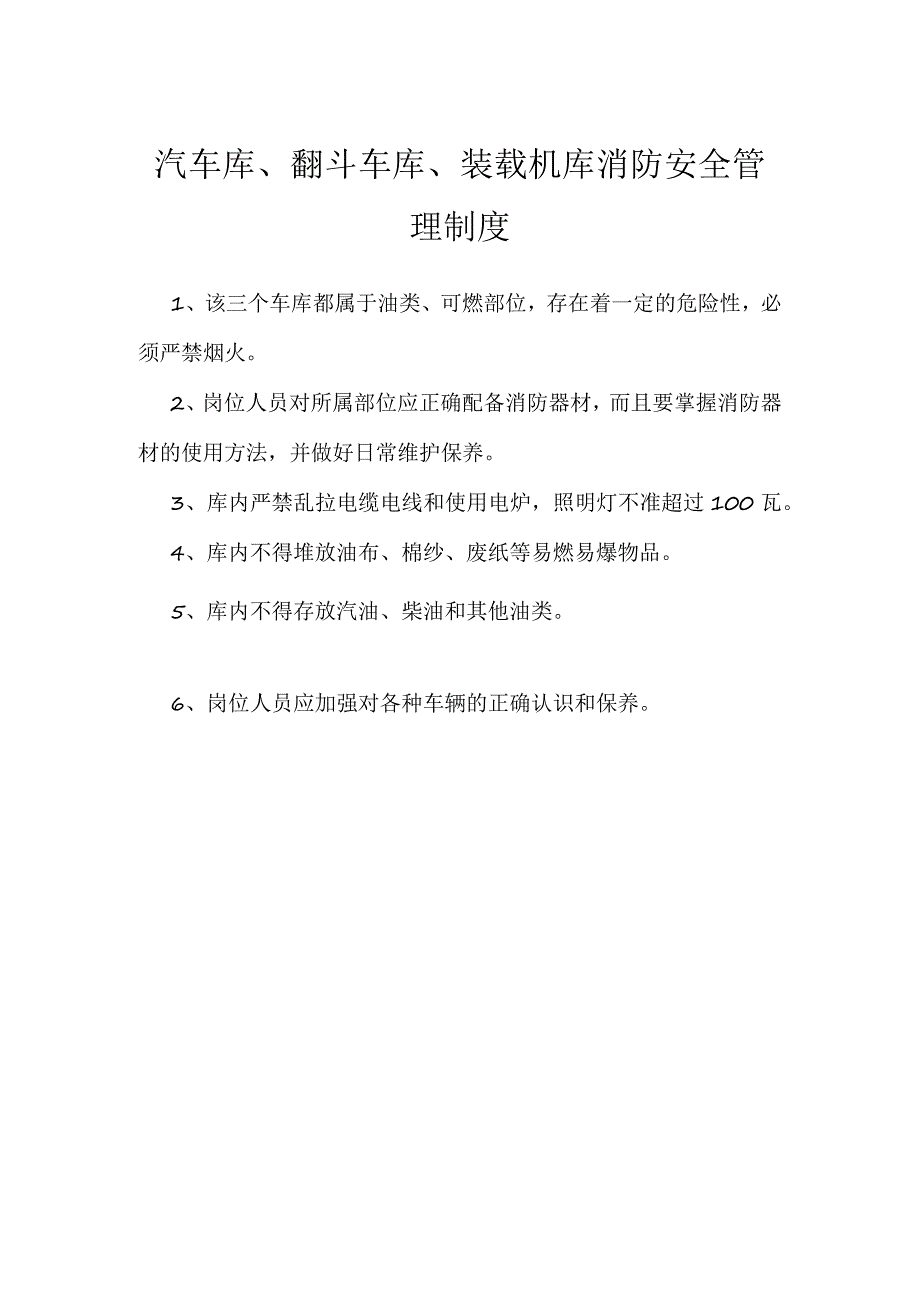 汽车库、翻斗车库、装载机库消防安全管理制度

1、该三个车库都属于油类、可燃部位，存在着一定的危险性，必须严禁烟火。

2、岗位人员对所属部位应正确配备消防器材，而且要掌握消防器材的使用方法，并做好日常维护保养。

3、库内严禁乱拉电缆电线和使用电炉，照明灯不准超过100瓦。

4、库内不得堆放油布、棉纱、废纸等易燃易爆物品。

5、库内不得存放汽油、柴油和其他油类。

6、岗位人员应加强对各种车辆的正确认识和保养。